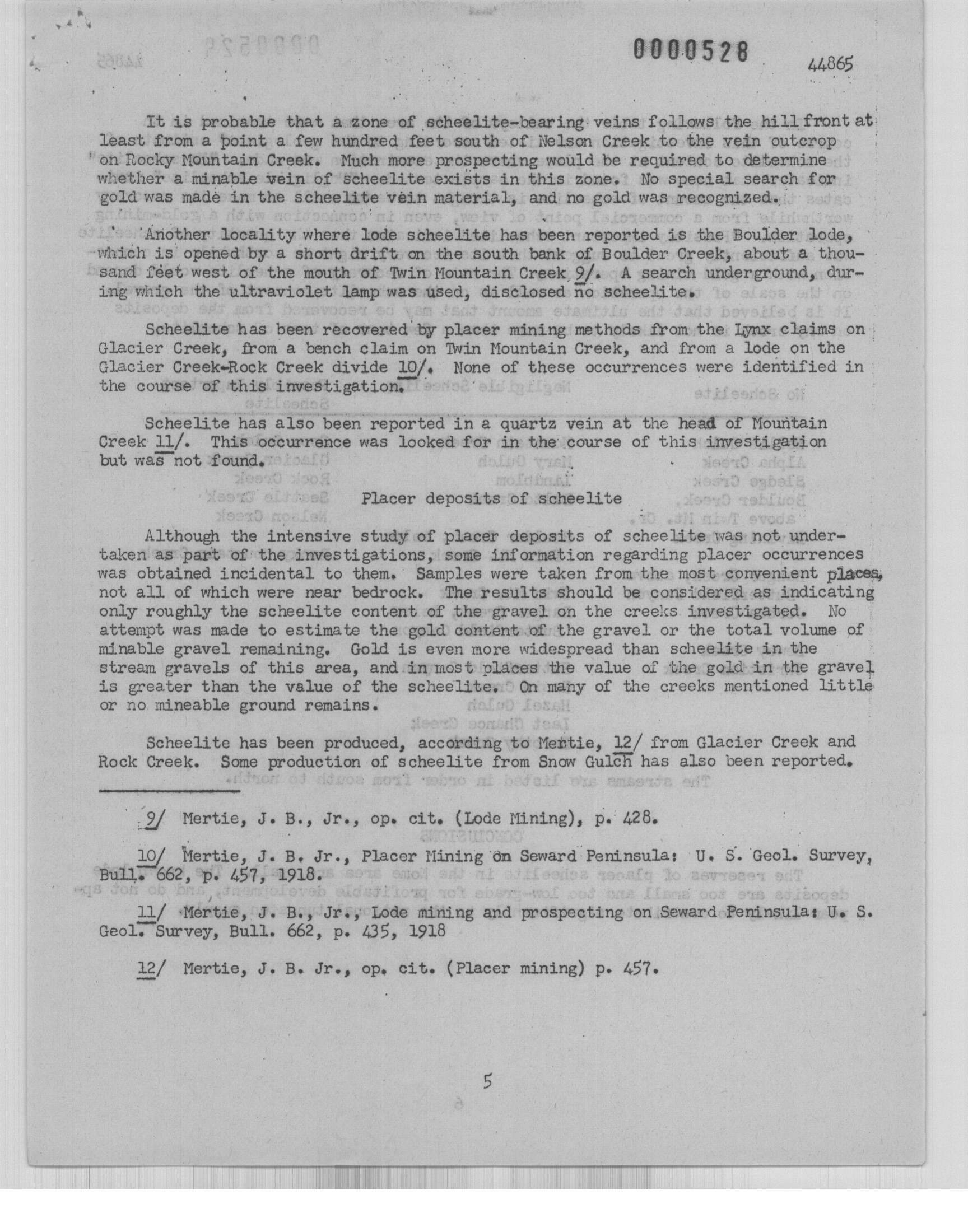 0000528

44865

It is probable that a zone of scheelite-bearing veins follows the hill front at least from a point a few hundred feet south of Nelson Creek to the vein outcrop on Rocky Mountain Creek. Much more prospecting would be required to determine whether a minable vein of scheelite exists in this zone. No special search for gold was made in the scheelite vein material, and no gold was recognized.

Another locality where lode scheelite has been reported is the Boulder lode, which is opened by a short drift on the south bank of Boulder Creek, about a thousand feet west of the mouth of Twin Mountain Creek 9/. A search underground, during which the ultraviolet lamp was used, disclosed no scheelite.

Scheelite has been recovered by placer mining methods from the Lynx claims on Glacier Creek, from a bench claim on Twin Mountain Creek, and from a lode on the Glacier Creek-Rock Creek divide 10/. None of these occurrences were identified in the course of this investigation.

Scheelite has also been reported in a quartz vein at the head of Mountain Creek 11/. This occurrence was looked for in the course of this investigation but was not found.

Placer deposits of scheelite

Although the intensive study of placer deposits of scheelite was not undertaken as part of the investigations, some information regarding placer occurrences was obtained incidental to them. Samples were taken from the most convenient places, not all of which were near bedrock. The results should be considered as indicating only roughly the scheelite content of the gravel on the creeks investigated. No attempt was made to estimate the gold content of the gravel or the total volume of minable gravel remaining. Gold is even more widespread than scheelite in the stream gravels of this area, and in most places the value of the gold in the gravel is greater than the value of the scheelite. On many of the creeks mentioned little or no mineable ground remains.

Scheelite has been produced, according to Mertie, 12/ from Glacier Creek and Rock Creek. Some production of scheelite from Snow Gulch has also been reported.

9/ Mertie, J. B., Jr., op. cit. (Lode Mining), p. 428.

10/ Mertie, J. B. Jr., Placer Mining on Seward Peninsula: U. S. Geol. Survey, Bull. 662, p. 457, 1918.

11/ Mertie, J. B., Jr., Lode mining and prospecting on Seward Peninsula: U. S. Geol. Survey, Bull. 662, p. 435, 1918

12/ Mertie, J. B. Jr., op. cit. (Placer mining) p. 457.

5